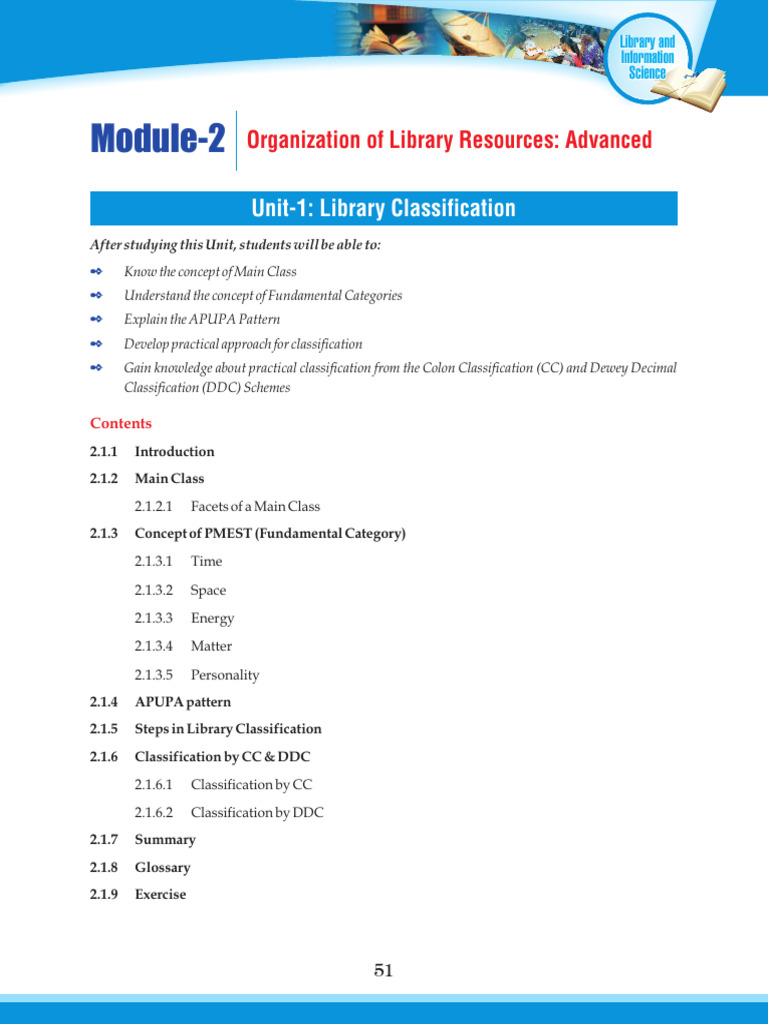 Library and Information Science

Module-2 Organization of Library Resources: Advanced

Unit-1: Library Classification

After studying this Unit, students will be able to:

Know the concept of Main Class

Understand the concept of Fundamental Categories

Explain the APUPA Pattern

Develop practical approach for classification

Gain knowledge about practical classification from the Colon Classification (CC) and Dewey Decimal Classification (DDC) Schemes

Contents

2.1.1 Introduction

2.1.2 Main Class

2.1.2.1 Facets of a Main Class

2.1.3 Concept of PMEST (Fundamental Category)

2.1.3.1 Time

2.1.3.2 Space

2.1.3.3 Energy

2.1.3.4 Matter

2.1.3.5 Personality

2.1.4 APUPA pattern

2.1.5 Steps in Library Classification

2.1.6 Classification by CC & DDC

2.1.6.1 Classification by CC

2.1.6.2 Classification by DDC

2.1.7 Summary

2.1.8 Glossary

2.1.9 Exercise

51